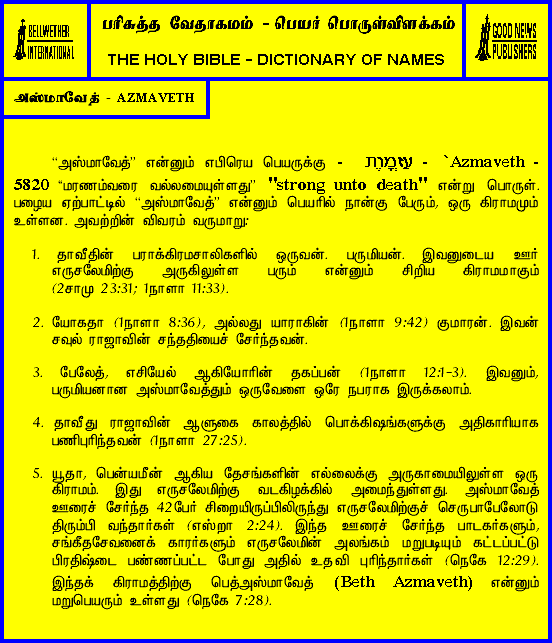 BELLWETHER INTERNATIONAL

பரிசுத்த வேதாகமம் - பெயர் பொருள்விளக்கம்

THE HOLY BIBLE - DICTIONARY OF NAMES

GOOD NEWS PUBLISHERS

அஸ்மாவேத் - AZMAVETH

“அஸ்மாவேத்” என்னும் எபிரெய பெயருக்கு - עַזְמָוֶת - `Azmaveth - 5820 “மரணம்வரை வல்லமையுள்ளது” "strong unto death" என்று பொருள். பழைய ஏற்பாட்டில் “அஸ்மாவேத்” என்னும் பெயரில் நான்கு பேரும், ஒரு கிராமமும் உள்ளன. அவற்றின் விவரம் வருமாறு:

1. தாவீதின் பராக்கிரமசாலிகளில் ஒருவன். பருமியன். இவனுடைய ஊர் எருசலேமிற்கு அருகிலுள்ள பரும் என்னும் சிறிய கிராமமாகும் (2சாமு 23:31; 1நாளா 11:33).

2. யோகதா (1நாளா 8:36), அல்லது யாராகின் (1நாளா 9:42) குமாரன். இவன் சவுல் ராஜாவின் சந்ததியைச் சேர்ந்தவன்.

3. பேலேத், எசியேல் ஆகியோரின் தகப்பன் (1நாளா 12:1-3). இவனும், பருமியனான அஸ்மாவேத்தும் ஒருவேளை ஒரே நபராக இருக்கலாம்.

4. தாவீது ராஜாவின் ஆளுகை காலத்தில் பொக்கிஷங்களுக்கு அதிகாரியாக பணிபுரிந்தவன் (1நாளா 27:25).

5. யூதா, பென்யமீன் ஆகிய தேசங்களின் எல்லைக்கு அருகாமையிலுள்ள ஒரு கிராமம். இது எருசலேமிற்கு வடகிழக்கில் அமைந்துள்ளது. அஸ்மாவேத் ஊரைச் சேர்ந்த 42பேர் சிறையிருப்பிலிருந்து எருசலேமிற்குச் செருபாபேலோடு திரும்பி வந்தார்கள் (எஸ்றா 2:24). இந்த ஊரைச் சேர்ந்த பாடகர்களும், சங்கீதசேவனைக் காரர்களும் எருசலேமின் அலங்கம் மறுபடியும் கட்டப்பட்டு பிரதிஷ்டை பண்ணப்பட்ட போது அதில் உதவி புரிந்தார்கள் (நெகே 12:29). இந்தக் கிராமத்திற்கு பெத்அஸ்மாவேத் (Beth Azmaveth) என்னும் மறுபெயரும் உள்ளது (நெகே 7:28).